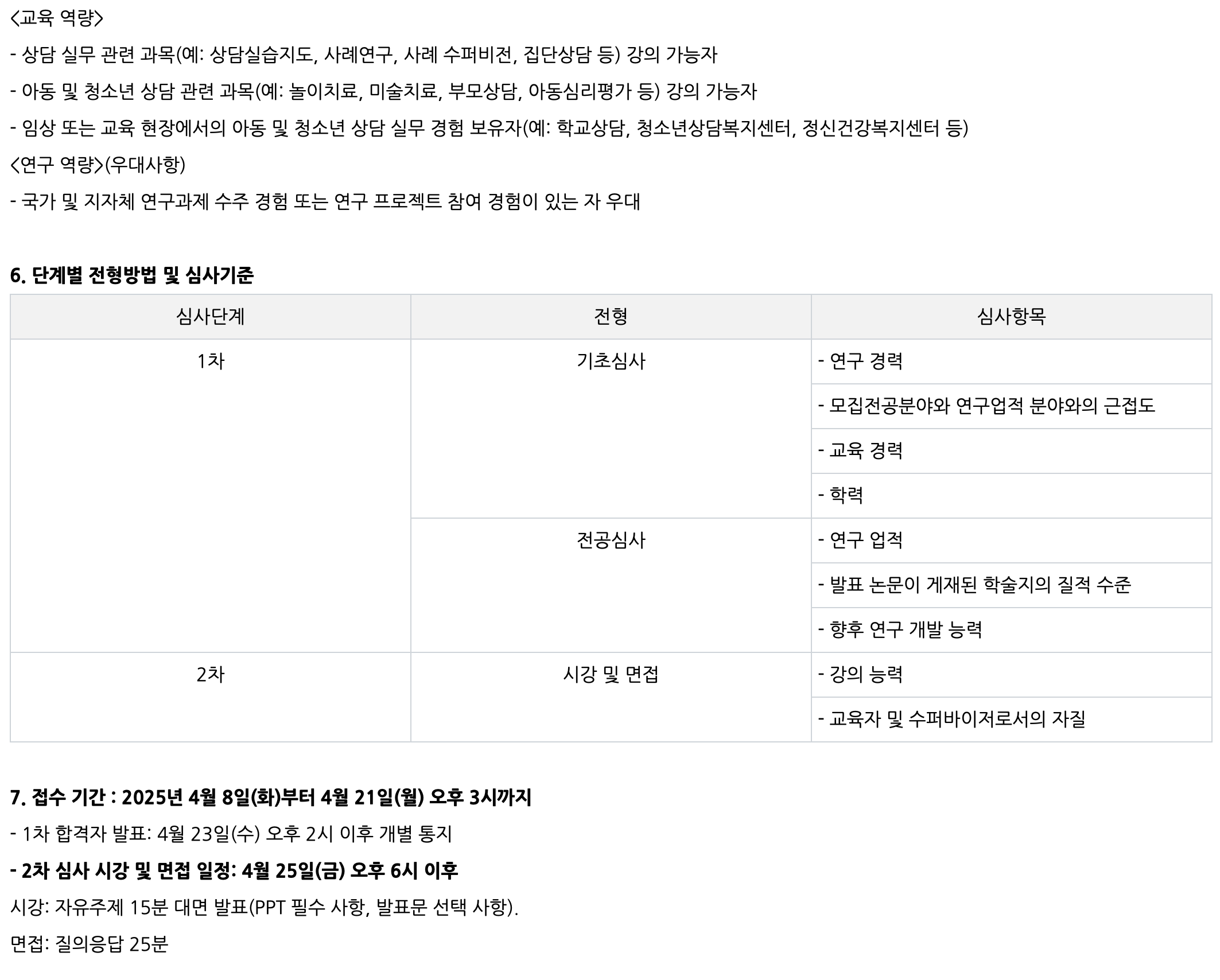 <교육 역량>

- 상담 실무 관련 과목(예: 상담실습지도, 사례연구, 사례 수퍼비전, 집단상담 등) 강의 가능자

- 아동 및 청소년 상담 관련 과목(예: 놀이치료, 미술치료, 부모상담, 아동심리평가 등) 강의 가능자

- 임상 또는 교육 현장에서의 아동 및 청소년 상담 실무 경험 보유자(예: 학교상담, 청소년상담복지센터, 정신건강복지센터 등)

<연구 역량>(우대사항)

- 국가 및 지자체 연구과제 수주 경험 또는 연구 프로젝트 참여 경험이 있는 자 우대

6. 단계별 전형방법 및 심사기준

| 심사단계 | 전형 | 심사항목 |
|---|---|---|
| 1차 | 기초심사 | - 연구 경력 |
| | | - 모집전공분야와 연구업적 분야와의 근접도 |
| | | - 교육 경력 |
| | | - 학력 |
| | 전공심사 | - 연구 업적 |
| | | - 발표 논문이 게재된 학술지의 질적 수준 |
| | | - 향후 연구 개발 능력 |
| 2차 | 시강 및 면접 | - 강의 능력 |
| | | - 교육자 및 수퍼바이저로서의 자질 |

7. 접수 기간 : 2025년 4월 8일(화)부터 4월 21일(월) 오후 3시까지

- 1차 합격자 발표: 4월 23일(수) 오후 2시 이후 개별 통지

- 2차 심사 시강 및 면접 일정: 4월 25일(금) 오후 6시 이후

시강: 자유주제 15분 대면 발표(PPT 필수 사항, 발표문 선택 사항).

면접: 질의응답 25분